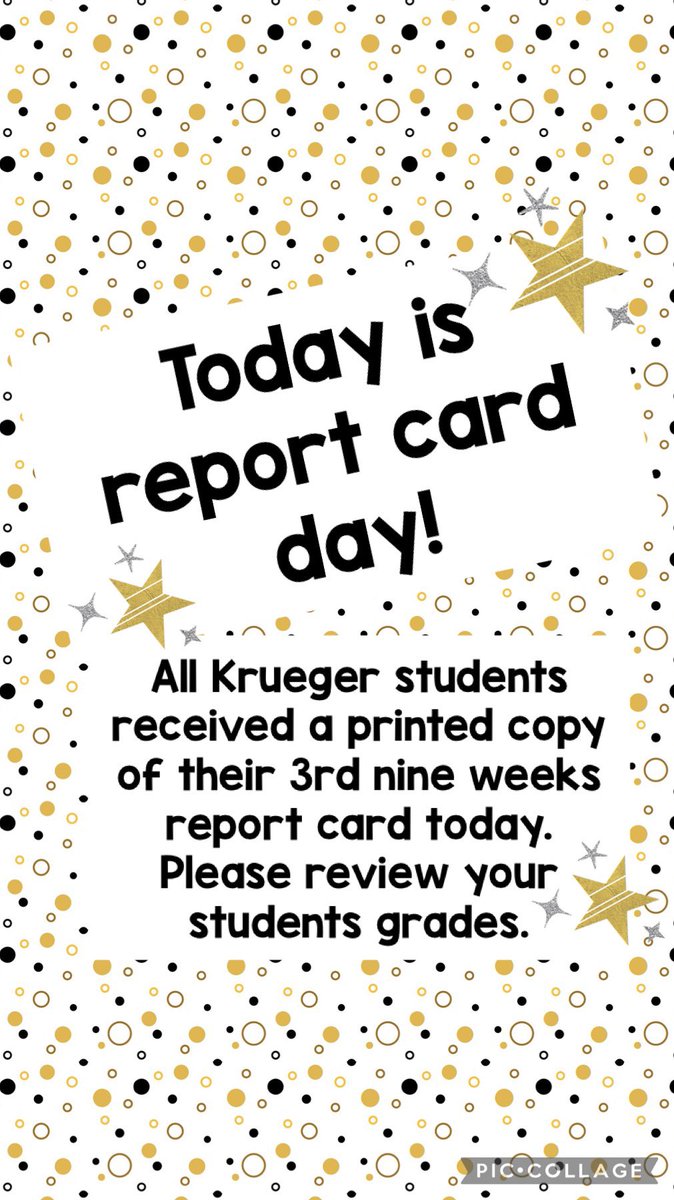 Today is report card day!

All Krueger students received a printed copy of their 3rd nine weeks report card today. Please review your students grades.

PIC•COLLAGE